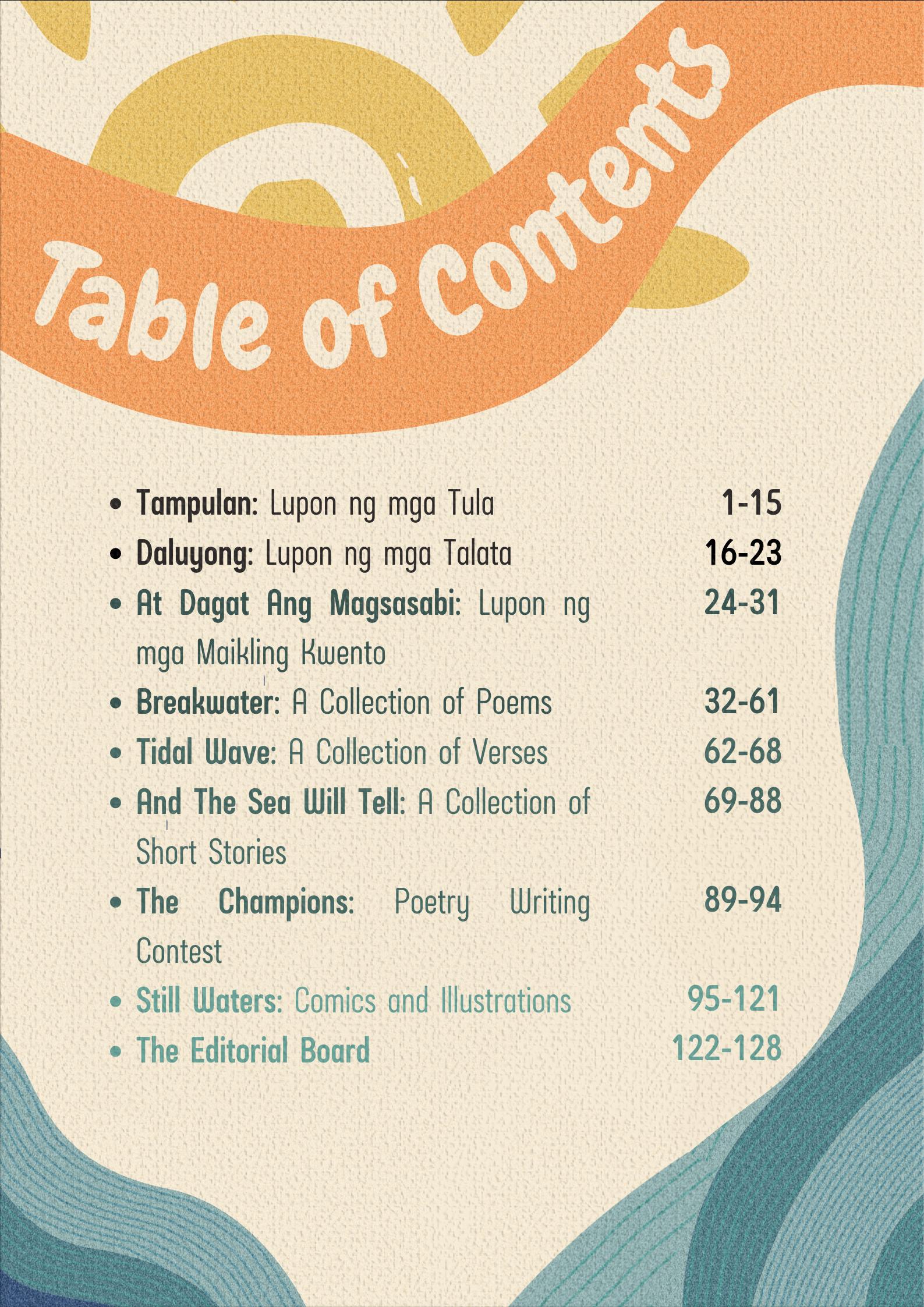 Table of Contents

- Tampulan: Lupon ng mga Tula 1-15
- Daluyong: Lupon ng mga Talata 16-23
- At Dagat Ang Magsasabi: Lupon ng mga Maikling Kwento 24-31
- Breakwater: A Collection of Poems 32-61
- Tidal Wave: A Collection of Verses 62-68
- And The Sea Will Tell: A Collection of Short Stories 69-88
- The Champions: Poetry Writing Contest 89-94
- Still Waters: Comics and Illustrations 95-121
- The Editorial Board 122-128